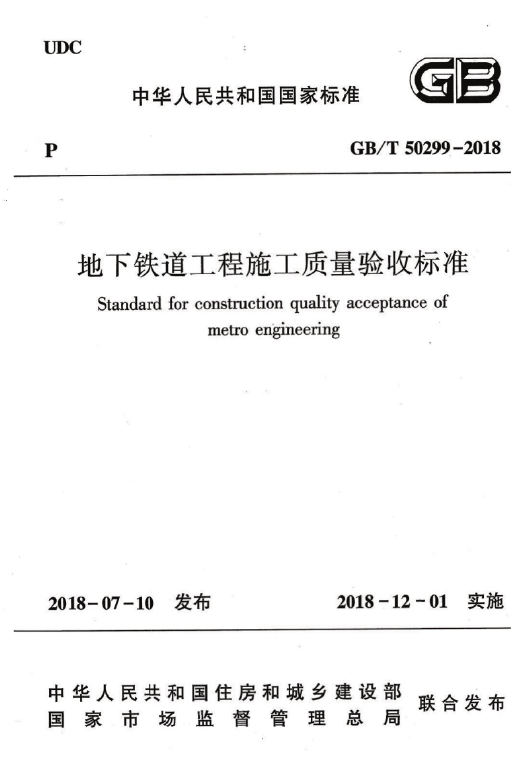 UDC

中华人民共和国国家标准

GB

P

GB/T 50299-2018

地下铁道工程施工质量验收标准

Standard for construction quality acceptance of metro engineering

2018-07-10 发布

2018-12-01 实施

中华人民共和国住房和城乡建设部
国家市场监督管理总局

联合发布